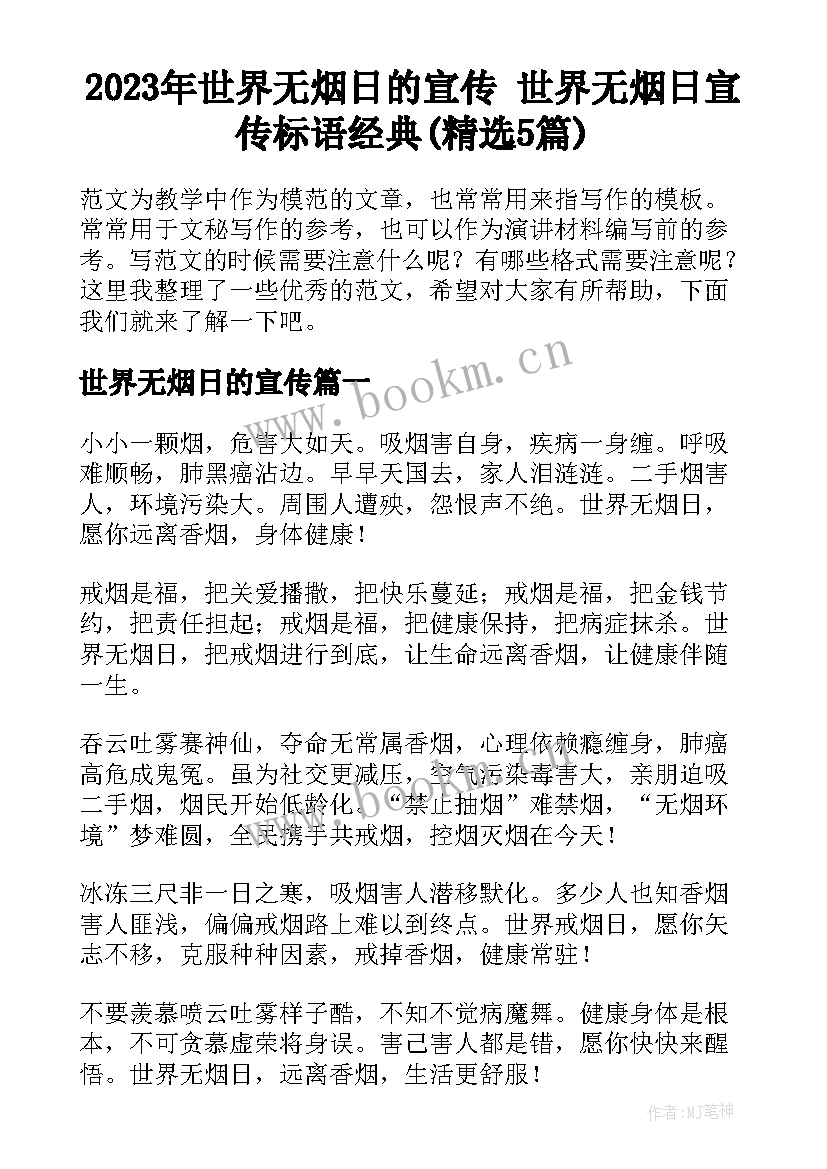 2023年世界无烟日的宣传 世界无烟日宣传标语经典(精选5篇)

范文为教学中作为模范的文章，也常常用来指写作的模板。常常用于文秘写作的参考，也可以作为演讲材料编写前的参考。写范文的时候需要注意什么呢？有哪些格式需要注意呢？这里我整理了一些优秀的范文，希望对大家有所帮助，下面我们就来了解一下吧。

世界无烟日的宣传篇一

www.bookm.cn

小小一颗烟，危害大如天。吸烟害自身，疾病一身缠。呼吸难顺畅，肺黑癌沾边。早早天国去，家人泪涟涟。二手烟害人，环境污染大。周围人遭殃，怨恨声不绝。世界无烟日，愿你远离香烟，身体健康！

戒烟是福，把关爱播撒，把快乐蔓延；戒烟是福，把金钱节约，把责任担起；戒烟是福，把健康保持，把病症抹杀。世界无烟日，把戒烟进行到底，让生命远离香烟，让健康伴随一生。

吞云吐雾赛神仙，夺命无常属香烟，心理依赖瘾缠身，肺癌高危成鬼冤。虽为社交更减压，空气污染毒害大，亲朋迫吸二手烟，烟民开始低龄化。“禁止抽烟”难禁烟，“无烟环境”梦难圆，全民携手共戒烟，控烟灭烟在今天！

冰冻三尺非一日之寒，吸烟害人潜移默化。多少人也知香烟害人匪浅，偏偏戒烟路上难以到终点。世界戒烟日，愿你矢志不移，克服种种因素，戒掉香烟，健康常驻！

不要羡慕喷云吐雾样子酷，不知不觉病魔舞。健康身体是根本，不可贪慕虚荣将身误。害己害人都是错，愿你快快来醒悟。世界无烟日，远离香烟，生活更舒服！

作者:MJ笔神